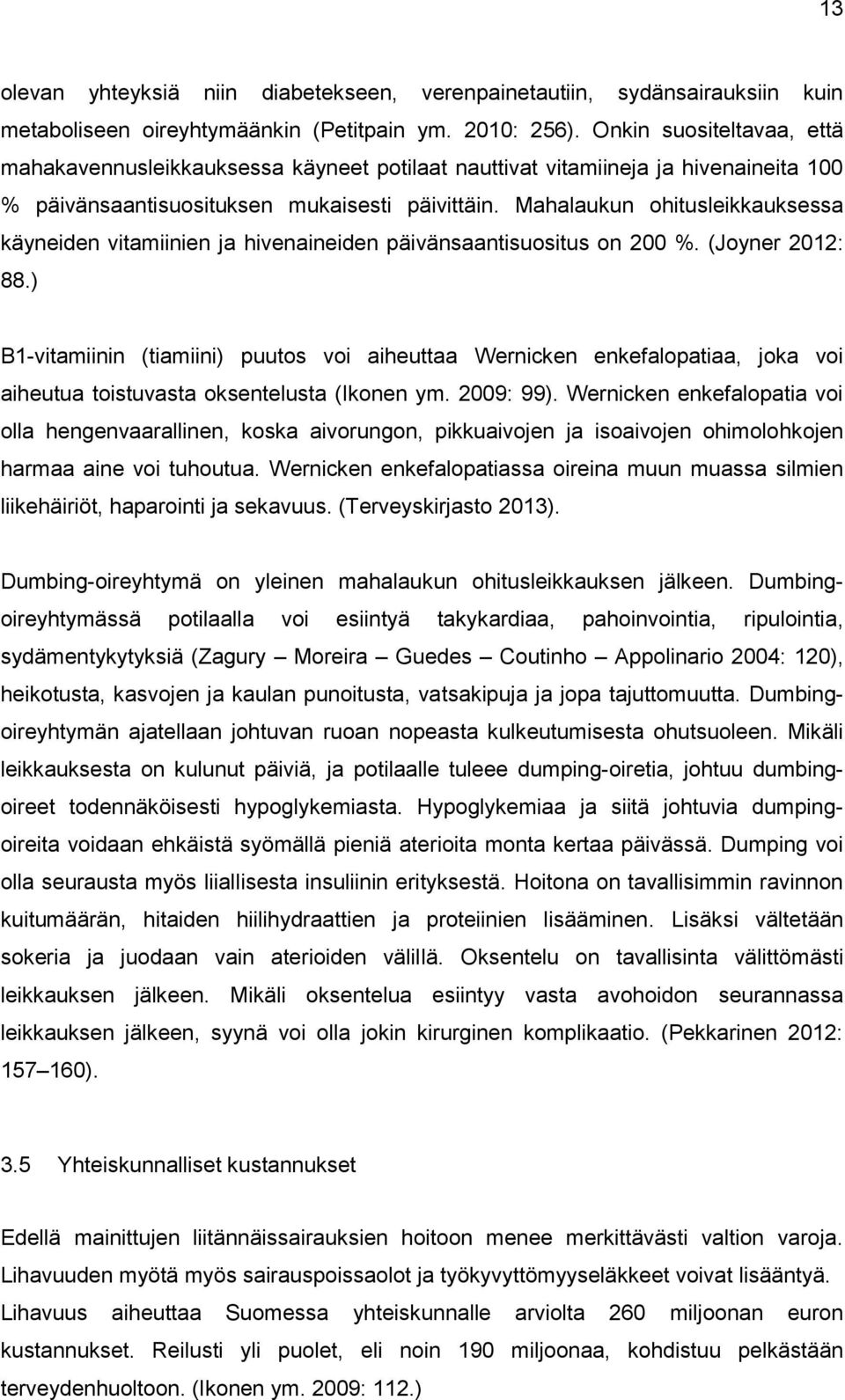 13

olevan yhteyksiä niin diabetekseen, verenpainetautiin, sydänsairauksiin kuin metaboliseen oireyhtymäänkin (Petitpain ym. 2010: 256). Onkin suositeltavaa, että mahakavennusleikkauksessa käyneet potilaat nauttivat vitamiineja ja hivenaineita 100 % päivänsaantisuosituksen mukaisesti päivittäin. Mahalaukun ohitusleikkauksessa käyneiden vitamiinien ja hivenaineiden päivänsaantisuositus on 200 %. (Joyner 2012: 88.)

B1-vitamiinin (tiamiini) puutos voi aiheuttaa Wernicken enkefalopatiaa, joka voi aiheutua toistuvasta oksentelusta (Ikonen ym. 2009: 99). Wernicken enkefalopatia voi olla hengenvaarallinen, koska aivorungon, pikkuaivojen ja isoaivojen ohimolohkojen harmaa aine voi tuhoutua. Wernicken enkefalopatiassa oireina muun muassa silmien liikehäiriöt, haparointi ja sekavuus. (Terveyskirjasto 2013).

Dumbing-oireyhtymä on yleinen mahalaukun ohitusleikkauksen jälkeen. Dumbing-oireyhtymässä potilaalla voi esiintyä takykardiaa, pahoinvointia, ripulointia, sydämentykytyksiä (Zagury – Moreira – Guedes – Coutinho – Appolinario 2004: 120), heikotusta, kasvojen ja kaulan punoitusta, vatsakipuja ja jopa tajuttomuutta. Dumbing-oireyhtymän ajatellaan johtuvan ruoan nopeasta kulkeutumisesta ohutsuoleen. Mikäli leikkauksesta on kulunut päiviä, ja potilaalle tuleee dumping-oiretia, johtuu dumbing-oireet todennäköisesti hypoglykemiasta. Hypoglykemiaa ja siitä johtuvia dumping-oireita voidaan ehkäistä syömällä pieniä aterioita monta kertaa päivässä. Dumping voi olla seurausta myös liiallisesta insuliinin erityksestä. Hoitona on tavallisimmin ravinnon kuitumäärän, hitaiden hiilihydraattien ja proteiinien lisääminen. Lisäksi vältetään sokeria ja juodaan vain aterioiden välillä. Oksentelu on tavallisinta välittömästi leikkauksen jälkeen. Mikäli oksentelua esiintyy vasta avohoidon seurannassa leikkauksen jälkeen, syynä voi olla jokin kirurginen komplikaatio. (Pekkarinen 2012: 157–160).

3.5 Yhteiskunnalliset kustannukset

Edellä mainittujen liitännäissairauksien hoitoon menee merkittävästi valtion varoja. Lihavuuden myötä myös sairauspoissaolot ja työkyvyttömyyseläkkeet voivat lisääntyä. Lihavuus aiheuttaa Suomessa yhteiskunnalle arviolta 260 miljoonan euron kustannukset. Reilusti yli puolet, eli noin 190 miljoonaa, kohdistuu pelkästään terveydenhuoltoon. (Ikonen ym. 2009: 112.)